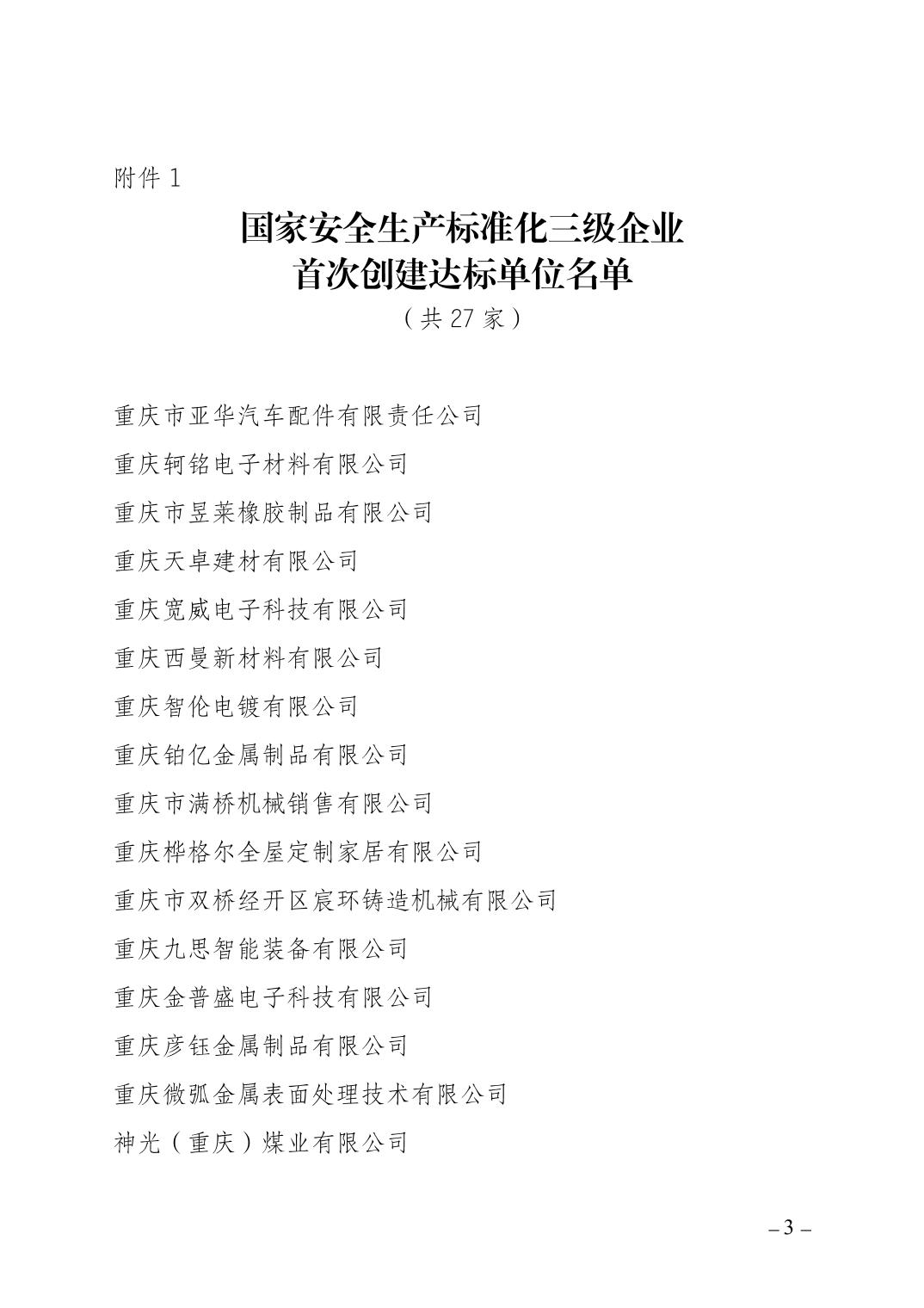 附件 1

国家安全生产标准化三级企业
首次创建达标单位名单
（共 27 家）

重庆市亚华汽车配件有限责任公司

重庆轲铭电子材料有限公司

重庆市昱莱橡胶制品有限公司

重庆天卓建材有限公司

重庆宽威电子科技有限公司

重庆西曼新材料有限公司

重庆智伦电镀有限公司

重庆铂亿金属制品有限公司

重庆市满桥机械销售有限公司

重庆桦格尔全屋定制家居有限公司

重庆市双桥经开区宸环铸造机械有限公司

重庆九思智能装备有限公司

重庆金普盛电子科技有限公司

重庆彦钰金属制品有限公司

重庆微弧金属表面处理技术有限公司

神光（重庆）煤业有限公司

– 3 –